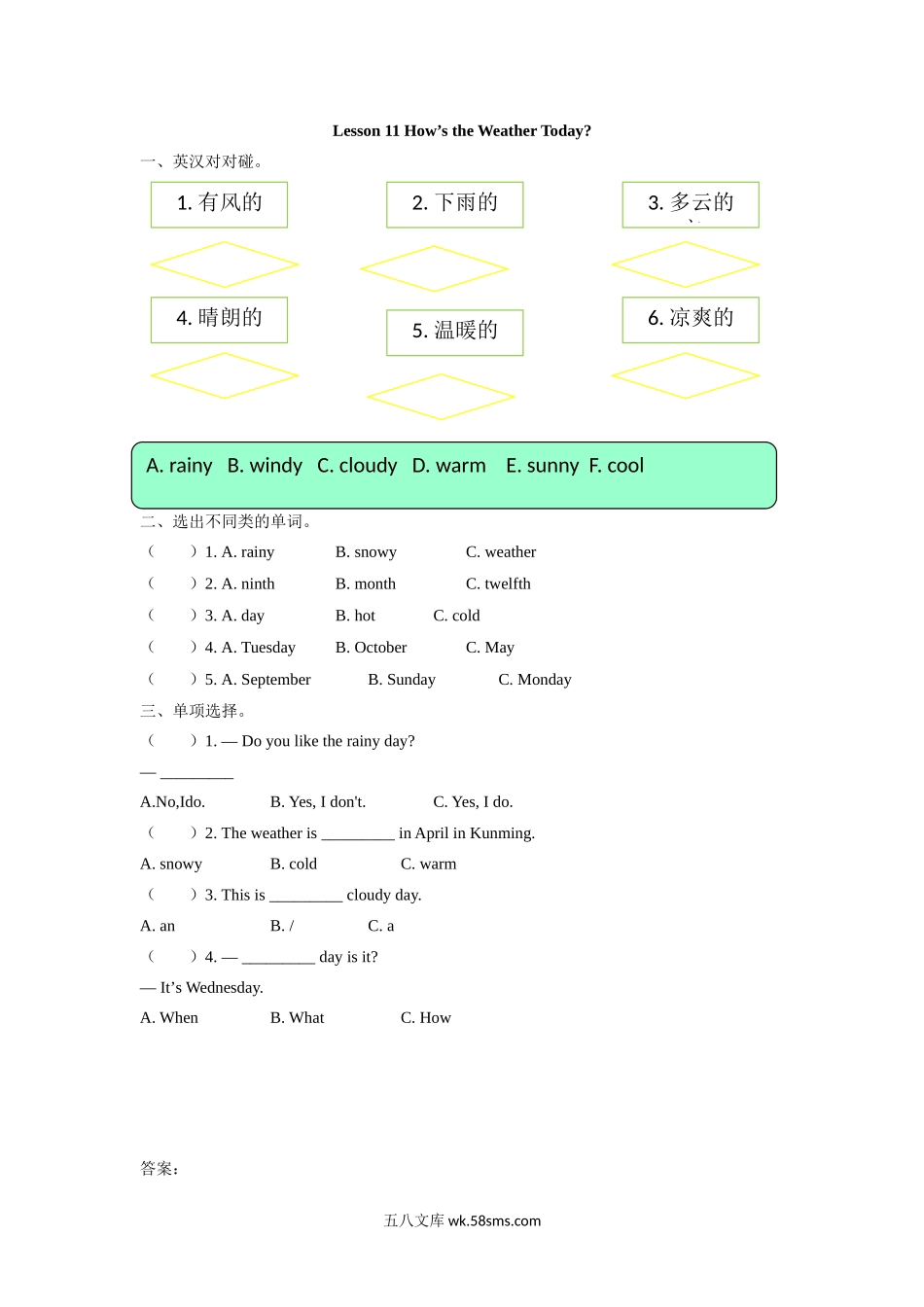 Lesson 11 How’s the Weather Today?

一、英汉对对碰。

1. 有风的

2. 下雨的

3. 多云的

4. 晴朗的

5. 温暖的

6. 凉爽的

A. rainy B. windy C. cloudy D. warm E. sunny F. cool

二、选出不同类的单词。

（ ）1. A. rainy B. snowy C. weather

（ ）2. A. ninth B. month C. twelfth

（ ）3. A. day B. hot C. cold

（ ）4. A. Tuesday B. October C. May

（ ）5. A. September B. Sunday C. Monday

三、单项选择。

（ ）1. — Do you like the rainy day?

— _________

A.No,Ido. B. Yes, I don't. C. Yes, I do.

（ ）2. The weather is _________ in April in Kunming.

A. snowy B. cold C. warm

（ ）3. This is _________ cloudy day.

A. an B. / C. a

（ ）4. — _________ day is it?

— It’s Wednesday.

A. When B. What C. How

答案：

五八文库 wk.58sms.com